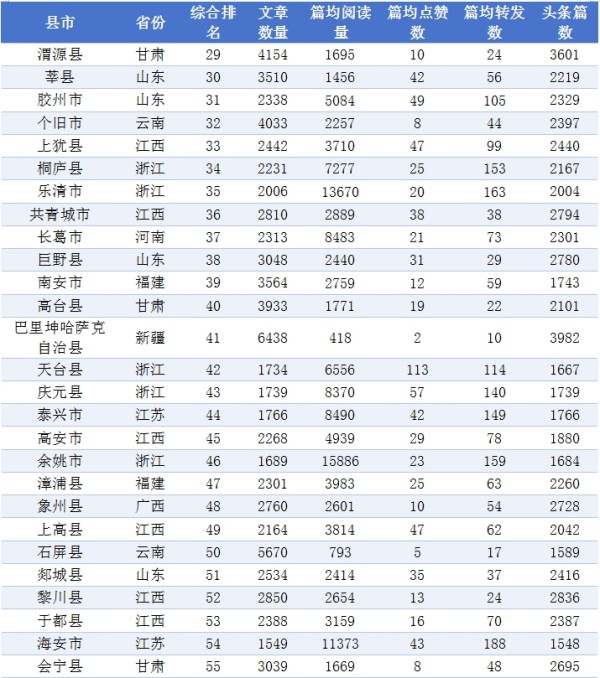 | 县市 | 省份 | 综合排名 | 文章数量 | 篇均阅读量 | 篇均点赞数 | 篇均转发数 | 头条篇数 |
|---|---|---|---|---|---|---|---|
| 渭源县 | 甘肃 | 29 | 4154 | 1695 | 10 | 24 | 3601 |
| 莘县 | 山东 | 30 | 3510 | 1456 | 42 | 56 | 2219 |
| 胶州市 | 山东 | 31 | 2338 | 5084 | 49 | 105 | 2329 |
| 个旧市 | 云南 | 32 | 4033 | 2257 | 8 | 44 | 2397 |
| 上犹县 | 江西 | 33 | 2442 | 3710 | 47 | 99 | 2440 |
| 桐庐县 | 浙江 | 34 | 2231 | 7277 | 25 | 153 | 2167 |
| 乐清市 | 浙江 | 35 | 2006 | 13670 | 20 | 163 | 2004 |
| 共青城市 | 江西 | 36 | 2810 | 2889 | 38 | 38 | 2794 |
| 长葛市 | 河南 | 37 | 2313 | 8483 | 21 | 73 | 2301 |
| 巨野县 | 山东 | 38 | 3048 | 2440 | 31 | 29 | 2780 |
| 南安市 | 福建 | 39 | 3564 | 2759 | 12 | 59 | 1743 |
| 高台县 | 甘肃 | 40 | 3933 | 1771 | 19 | 22 | 2101 |
| 巴里坤哈萨克自治县 | 新疆 | 41 | 6438 | 418 | 2 | 10 | 3982 |
| 天台县 | 浙江 | 42 | 1734 | 6556 | 113 | 114 | 1667 |
| 庆元县 | 浙江 | 43 | 1739 | 8370 | 57 | 140 | 1739 |
| 泰兴市 | 江苏 | 44 | 1766 | 8490 | 42 | 149 | 1766 |
| 高安市 | 江西 | 45 | 2268 | 4939 | 29 | 78 | 1880 |
| 余姚市 | 浙江 | 46 | 1689 | 15886 | 23 | 159 | 1684 |
| 漳浦县 | 福建 | 47 | 2301 | 3983 | 25 | 63 | 2260 |
| 象州县 | 广西 | 48 | 2760 | 2601 | 10 | 54 | 2728 |
| 上高县 | 江西 | 49 | 2164 | 3814 | 47 | 62 | 2042 |
| 石屏县 | 云南 | 50 | 5670 | 793 | 5 | 17 | 1589 |
| 郯城县 | 山东 | 51 | 2534 | 2414 | 35 | 37 | 2416 |
| 黎川县 | 江西 | 52 | 2850 | 2654 | 13 | 24 | 2836 |
| 于都县 | 江西 | 53 | 2388 | 3159 | 16 | 70 | 2387 |
| 海安市 | 江苏 | 54 | 1549 | 11373 | 43 | 188 | 1548 |
| 会宁县 | 甘肃 | 55 | 3039 | 1669 | 8 | 48 | 2695 |